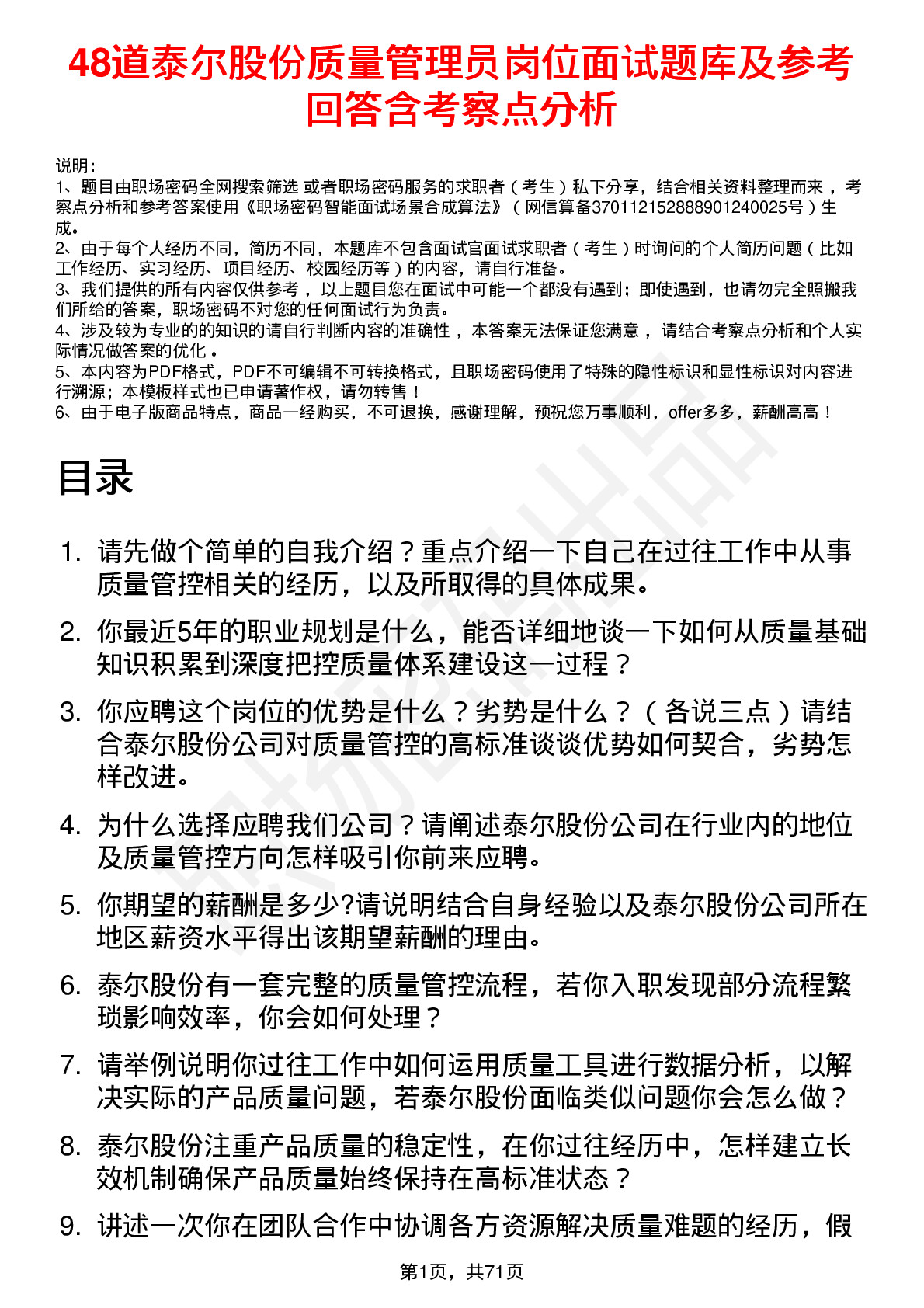 48道泰尔股份质量管理员岗位面试题库及参考回答含考察点分析

说明：
1、题目由职场密码全网搜索筛选 或者职场密码服务的求职者（考生）私下分享，结合相关资料整理而来，考察点分析和参考答案使用《职场密码智能面试场景合成算法》（网信算备370112152888901240025号）生成。
2、由于每个人经历不同，简历不同，本题库不包含面试官面试求职者（考生）时询问的个人简历问题（比如工作经历、实习经历、项目经历、校园经历等）的内容，请自行准备。
3、我们提供的所有内容仅供参考，以上题目您在面试中可能一个都没有遇到；即使遇到，也请勿完全照搬我们所给的答案，职场密码不对您的任何面试行为负责。
4、涉及较为专业的的知识的请自行判断内容的准确性，本答案无法保证您满意，请结合考察点分析和个人实际情况做答案的优化。
5、本内容为PDF格式，PDF不可编辑不可转换格式，且职场密码使用了特殊的隐性标识和显性标识对内容进行溯源；本模板样式也已申请著作权，请勿转售！
6、由于电子版商品特点，商品一经购买，不可退换，感谢理解，预祝您万事顺利，offer多多，薪酬高高！

目录

1. 请先做个简单的自我介绍？重点介绍一下自己在过往工作中从事质量管控相关的经历，以及所取得的具体成果。
2. 你最近5年的职业规划是什么，能否详细地谈一下如何从质量基础知识积累到深度把控质量体系建设这一过程？
3. 你应聘这个岗位的优势是什么？劣势是什么？（各说三点）请结合泰尔股份公司对质量管控的高标准谈谈优势如何契合，劣势怎样改进。
4. 为什么选择应聘我们公司？请阐述泰尔股份公司在行业内的地位及质量管控方向怎样吸引你前来应聘。
5. 你期望的薪酬是多少?请说明结合自身经验以及泰尔股份公司所在地区薪资水平得出该期望薪酬的理由。
6. 泰尔股份有一套完整的质量管控流程，若你入职发现部分流程繁琐影响效率，你会如何处理？
7. 请举例说明你过往工作中如何运用质量工具进行数据分析，以解决实际的产品质量问题，若泰尔股份面临类似问题你会怎么做？
8. 泰尔股份注重产品质量的稳定性，在你过往经历中，怎样建立长效机制确保产品质量始终保持在高标准状态？
9. 讲述一次你在团队合作中协调各方资源解决质量难题的经历，假

第1页，共71页